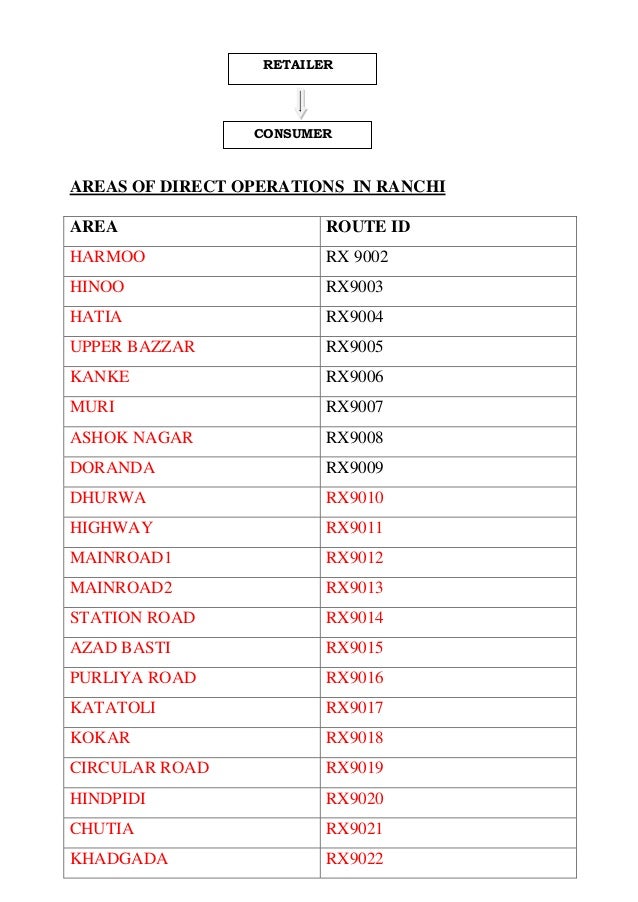 RETAILER

CONSUMER

AREAS OF DIRECT OPERATIONS IN RANCHI

| AREA | ROUTE ID |
|---|---|
| HARMOO | RX 9002 |
| HINOO | RX9003 |
| HATIA | RX9004 |
| UPPER BAZZAR | RX9005 |
| KANKE | RX9006 |
| MURI | RX9007 |
| ASHOK NAGAR | RX9008 |
| DORANDA | RX9009 |
| DHURWA | RX9010 |
| HIGHWAY | RX9011 |
| MAINROAD1 | RX9012 |
| MAINROAD2 | RX9013 |
| STATION ROAD | RX9014 |
| AZAD BASTI | RX9015 |
| PURLIYA ROAD | RX9016 |
| KATATOLI | RX9017 |
| KOKAR | RX9018 |
| CIRCULAR ROAD | RX9019 |
| HINDPIDI | RX9020 |
| CHUTIA | RX9021 |
| KHADGADA | RX9022 |